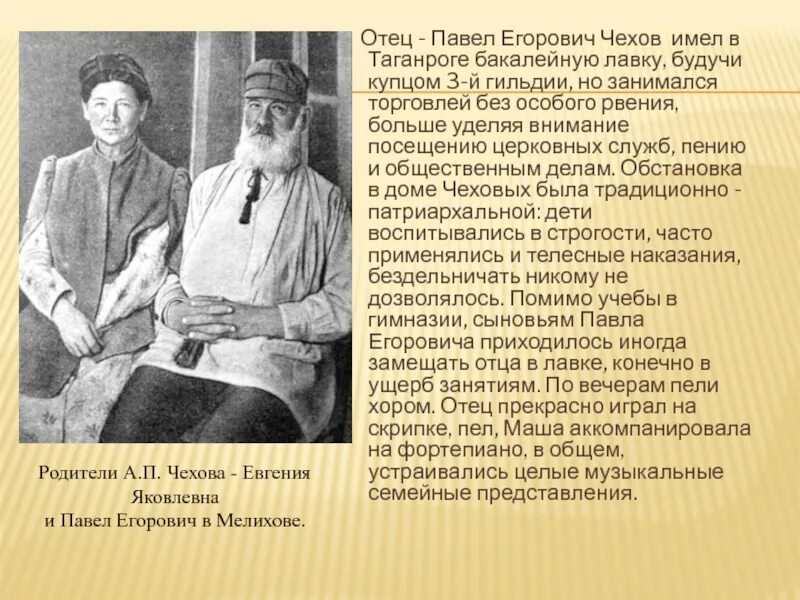 Отец - Павел Егорович Чехов имел в Таганроге бакалейную лавку, будучи купцом 3-й гильдии, но занимался торговлей без особого рвения, больше уделяя внимание посещению церковных служб, пению и общественным делам. Обстановка в доме Чеховых была традиционно - патриархальной: дети воспитывались в строгости, часто применялись и телесные наказания, бездельничать никому не дозволялось. Помимо учебы в гимназии, сыновьям Павла Егоровича приходилось иногда замещать отца в лавке, конечно в ущерб занятиям. По вечерам пели хором. Отец прекрасно играл на скрипке, пел, Маша аккомпанировала на фортепиано, в общем, устраивались целые музыкальные семейные представления.

Родители А.П. Чехова - Евгения Яковлевна
и Павел Егорович в Мелихове.